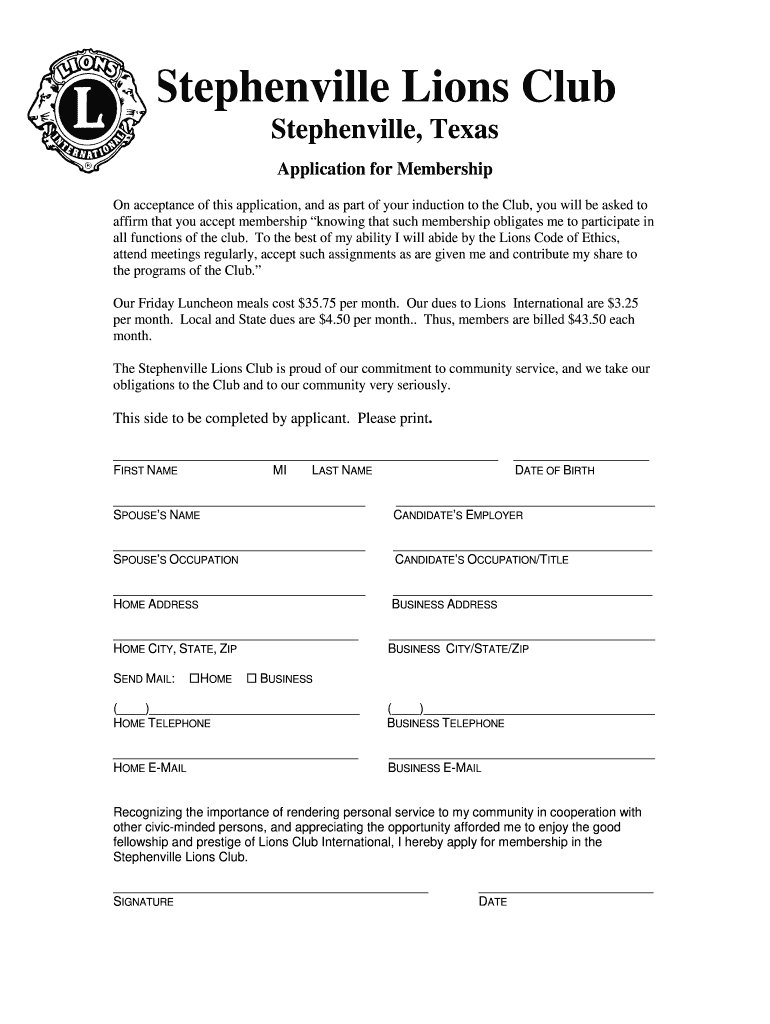 LIONS L INTERNATIONAL

Stephenville Lions Club

Stephenville, Texas

Application for Membership

On acceptance of this application, and as part of your induction to the Club, you will be asked to affirm that you accept membership “knowing that such membership obligates me to participate in all functions of the club. To the best of my ability I will abide by the Lions Code of Ethics, attend meetings regularly, accept such assignments as are given me and contribute my share to the programs of the Club.”

Our Friday Luncheon meals cost $35.75 per month. Our dues to Lions International are $3.25 per month. Local and State dues are $4.50 per month.. Thus, members are billed $43.50 each month.

The Stephenville Lions Club is proud of our commitment to community service, and we take our obligations to the Club and to our community very seriously.

This side to be completed by applicant. Please print.

FIRST NAME MI LAST NAME DATE OF BIRTH

SPOUSE'S NAME CANDIDATE'S EMPLOYER

SPOUSE'S OCCUPATION CANDIDATE'S OCCUPATION/TITLE

HOME ADDRESS BUSINESS ADDRESS

HOME CITY, STATE, ZIP BUSINESS CITY/STATE/ZIP

SEND MAIL: ☐HOME ☐ BUSINESS

(____)
HOME TELEPHONE

(____)
BUSINESS TELEPHONE

HOME E-MAIL BUSINESS E-MAIL

Recognizing the importance of rendering personal service to my community in cooperation with other civic-minded persons, and appreciating the opportunity afforded me to enjoy the good fellowship and prestige of Lions Club International, I hereby apply for membership in the Stephenville Lions Club.

SIGNATURE DATE